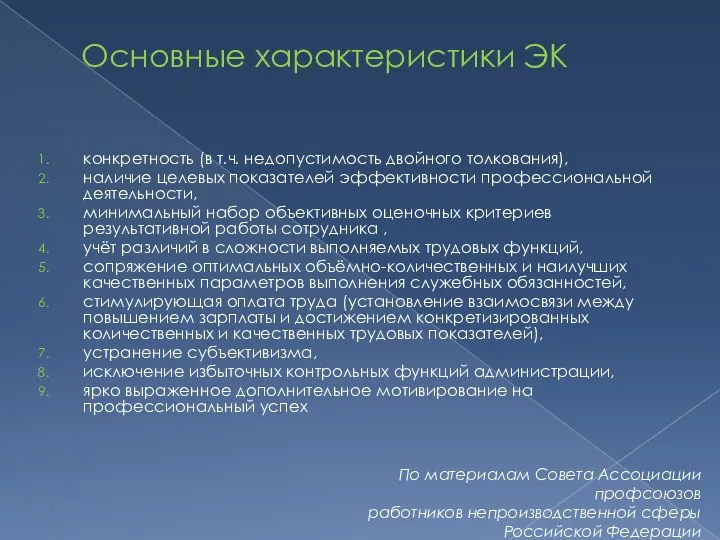 Основные характеристики ЭК

1. конкретность (в т.ч. недопустимость двойного толкования),
2. наличие целевых показателей эффективности профессиональной деятельности,
3. минимальный набор объективных оценочных критериев результативной работы сотрудника ,
4. учёт различий в сложности выполняемых трудовых функций,
5. сопряжение оптимальных объёмно-количественных и наилучших качественных параметров выполнения служебных обязанностей,
6. стимулирующая оплата труда (установление взаимосвязи между повышением зарплаты и достижением конкретизированных количественных и качественных трудовых показателей),
7. устранение субъективизма,
8. исключение избыточных контрольных функций администрации,
9. ярко выраженное дополнительное мотивирование на профессиональный успех

По материалам Совета Ассоциации профсоюзов работников непроизводственной сферы Российской Федерации